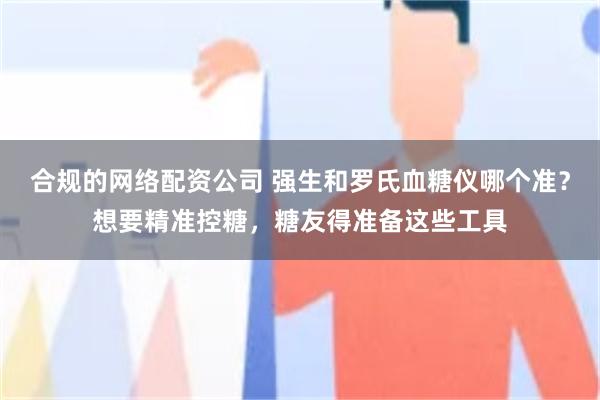 合规的网络配资公司 强生和罗氏血糖仪哪个准？想要精准控糖，糖友得准备这些工具